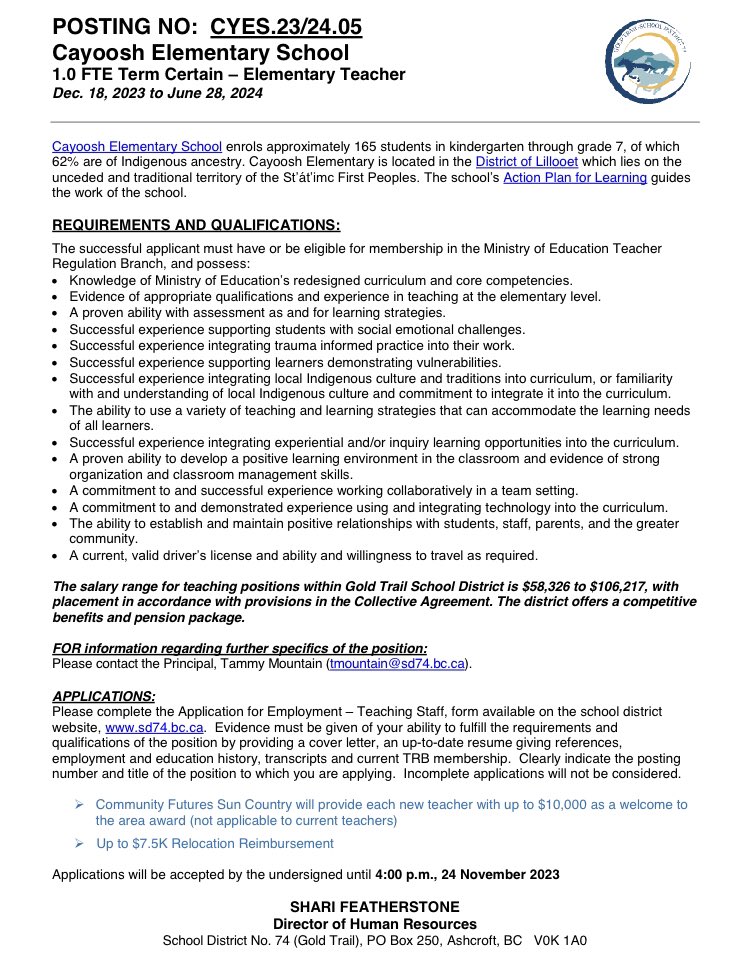 POSTING NO: CYES.23/24.05
Cayoosh Elementary School
1.0 FTE Term Certain – Elementary Teacher
Dec. 18, 2023 to June 28, 2024

GOLD TRAIL SCHOOL DISTRICT

Cayoosh Elementary School enrols approximately 165 students in kindergarten through grade 7, of which 62% are of Indigenous ancestry. Cayoosh Elementary is located in the District of Lillooet which lies on the unceded and traditional territory of the St'át'imc First Peoples. The school's Action Plan for Learning guides the work of the school.

REQUIREMENTS AND QUALIFICATIONS:
The successful applicant must have or be eligible for membership in the Ministry of Education Teacher Regulation Branch, and possess:
• Knowledge of Ministry of Education's redesigned curriculum and core competencies.
• Evidence of appropriate qualifications and experience in teaching at the elementary level.
• A proven ability with assessment as and for learning strategies.
• Successful experience supporting students with social emotional challenges.
• Successful experience integrating trauma informed practice into their work.
• Successful experience supporting learners demonstrating vulnerabilities.
• Successful experience integrating local Indigenous culture and traditions into curriculum, or familiarity with and understanding of local Indigenous culture and commitment to integrate it into the curriculum.
• The ability to use a variety of teaching and learning strategies that can accommodate the learning needs of all learners.
• Successful experience integrating experiential and/or inquiry learning opportunities into the curriculum.
• A proven ability to develop a positive learning environment in the classroom and evidence of strong organization and classroom management skills.
• A commitment to and successful experience working collaboratively in a team setting.
• A commitment to and demonstrated experience using and integrating technology into the curriculum.
• The ability to establish and maintain positive relationships with students, staff, parents, and the greater community.
• A current, valid driver's license and ability and willingness to travel as required.

The salary range for teaching positions within Gold Trail School District is $58,326 to $106,217, with placement in accordance with provisions in the Collective Agreement. The district offers a competitive benefits and pension package.

FOR information regarding further specifics of the position:
Please contact the Principal, Tammy Mountain (tmountain@sd74.bc.ca).

APPLICATIONS:
Please complete the Application for Employment – Teaching Staff, form available on the school district website, www.sd74.bc.ca. Evidence must be given of your ability to fulfill the requirements and qualifications of the position by providing a cover letter, an up-to-date resume giving references, employment and education history, transcripts and current TRB membership. Clearly indicate the posting number and title of the position to which you are applying. Incomplete applications will not be considered.

➢ Community Futures Sun Country will provide each new teacher with up to $10,000 as a welcome to the area award (not applicable to current teachers)
➢ Up to $7.5K Relocation Reimbursement

Applications will be accepted by the undersigned until 4:00 p.m., 24 November 2023

SHARI FEATHERSTONE
Director of Human Resources
School District No. 74 (Gold Trail), PO Box 250, Ashcroft, BC V0K 1A0